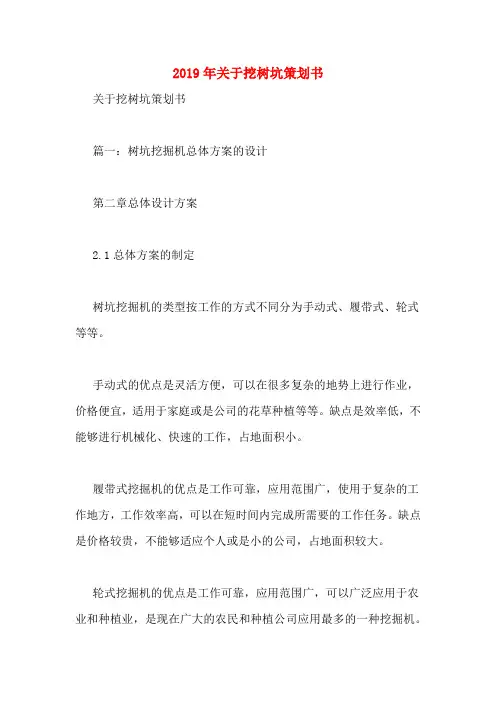 2019年关于挖树坑策划书

关于挖树坑策划书

篇一：树坑挖掘机总体方案的设计

第二章总体设计方案

2.1总体方案的制定

树坑挖掘机的类型按工作的方式不同分为手动式、履带式、轮式等等。

手动式的优点是灵活方便，可以在很多复杂的地势上进行作业，价格便宜，适用于家庭或是公司的花草种植等等。缺点是效率低，不能够进行机械化、快速的工作，占地面积小。

履带式挖掘机的优点是工作可靠，应用范围广，使用于复杂的工作地方，工作效率高，可以在短时间内完成所需要的工作任务。缺点是价格较贵，不能够适应个人或是小的公司，占地面积较大。

轮式挖掘机的优点是工作可靠，应用范围广，可以广泛应用于农业和种植业，是现在广大的农民和种植公司应用最多的一种挖掘机。